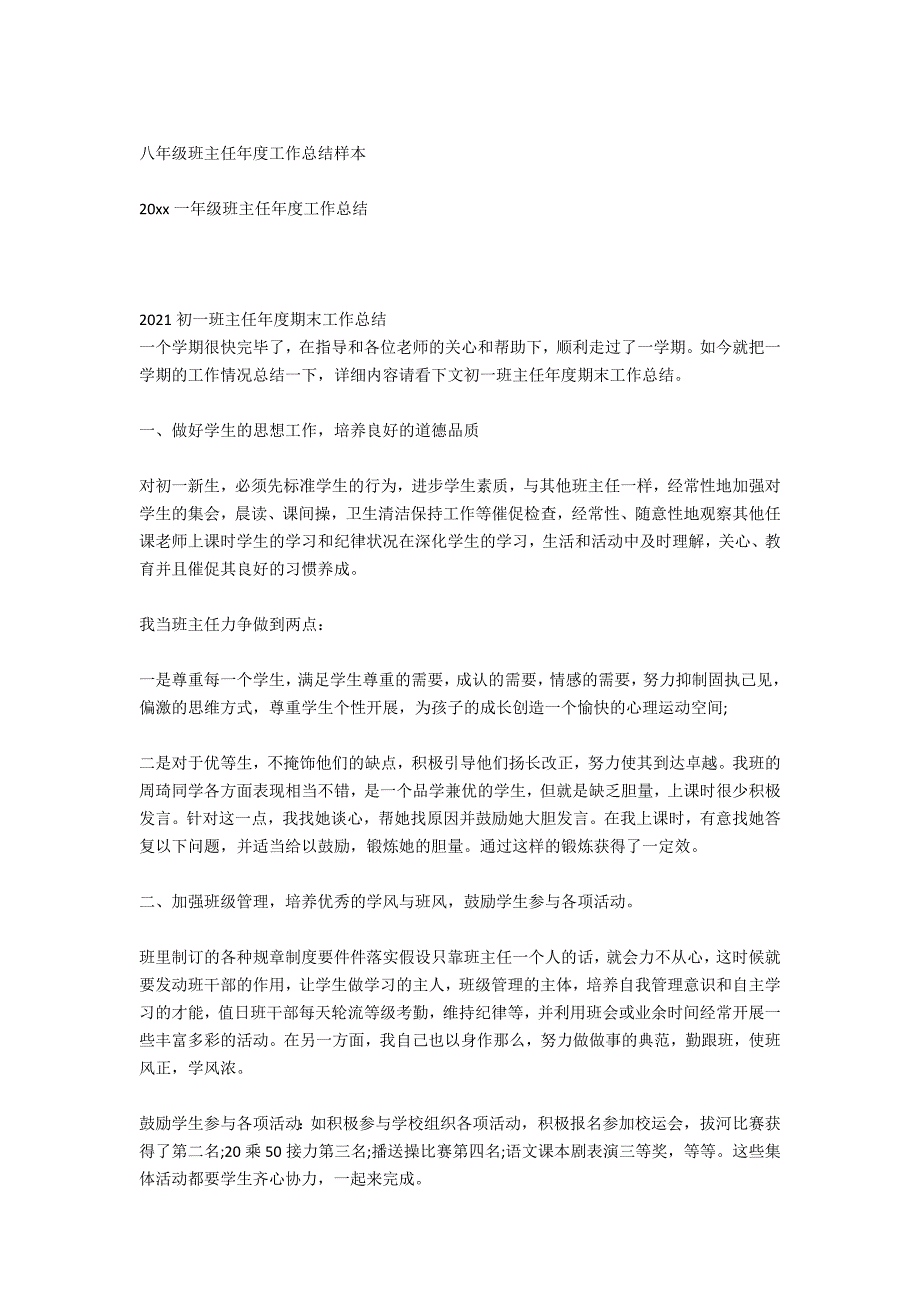 八年级班主任年度工作总结样本

20xx 一年级班主任年度工作总结

2021 初一班主任年度期末工作总结
一个学期很快完毕了，在指导和各位老师的关心和帮助下，顺利走过了一学期。如今就把一学期的工作情况总结一下，详细内容请看下文初一班主任年度期末工作总结。

一、做好学生的思想工作，培养良好的道德品质

对初一新生，必须先标准学生的行为，进步学生素质，与其他班主任一样，经常性地加强对学生的集会，晨读、课间操，卫生清洁保持工作等催促检查，经常性、随意性地观察其他任课老师上课时学生的学习和纪律状况在深化学生的学习，生活和活动中及时理解，关心、教育并且催促其良好的习惯养成。

我当班主任力争做到两点：

一是尊重每一个学生，满足学生尊重的需要，成认的需要，情感的需要，努力抑制固执己见，偏激的思维方式，尊重学生个性开展，为孩子的成长创造一个愉快的心理运动空间;

二是对于优等生，不掩饰他们的缺点，积极引导他们扬长改正，努力使其到达卓越。我班的周琦同学各方面表现相当不错，是一个品学兼优的学生，但就是缺乏胆量，上课时很少积极发言。针对这一点，我找她谈心，帮她找原因并鼓励她大胆发言。在我上课时，有意找她答复以下问题，并适当给以鼓励，锻炼她的胆量。通过这样的锻炼获得了一定效。

二、加强班级管理，培养优秀的学风与班风，鼓励学生参与各项活动。

班里制订的各种规章制度要件件落实假设只靠班主任一个人的话，就会力不从心，这时候就要发动班干部的作用，让学生做学习的主人，班级管理的主体，培养自我管理意识和自主学习的才能，值日班干部每天轮流等级考勤，维持纪律等，并利用班会或业余时间经常开展一些丰富多彩的活动。在另一方面，我自己也以身作那么，努力做做事的典范，勤跟班，使班风正，学风浓。

鼓励学生参与各项活动:如积极参与学校组织各项活动，积极报名参加校运会，拔河比赛获得了第二名;20 乘 50 接力第三名;播送操比赛第四名;语文课本剧表演三等奖，等等。这些集体活动都要学生齐心协力，一起来完成。